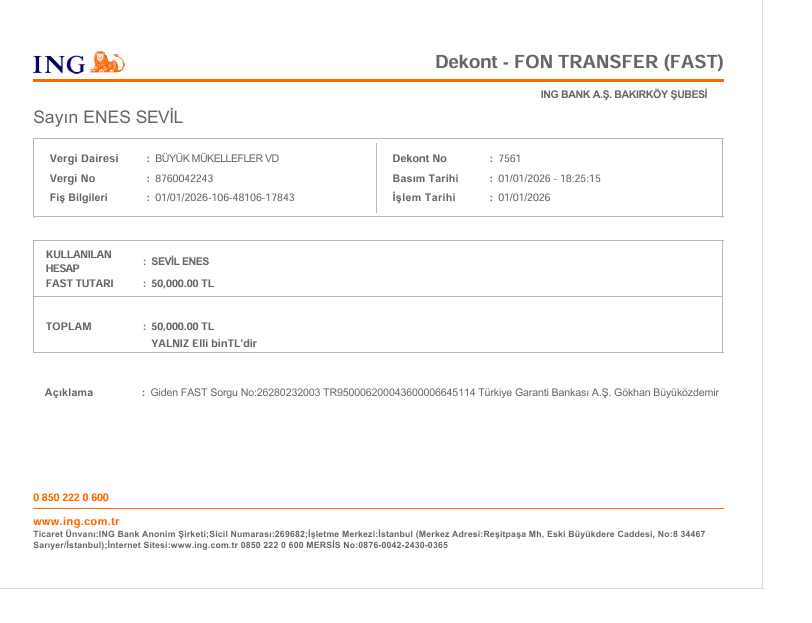 ING

Dekont - FON TRANSFER (FAST)

ING BANK A.Ş. BAKIRKÖY ŞUBESİ

Sayın ENES SEVİL

Vergi Dairesi : BÜYÜK MÜKELLEFLER VD
Vergi No : 8760042243
Fiş Bilgileri : 01/01/2026-106-48106-17843

Dekont No : 7561
Basım Tarihi : 01/01/2026 - 18:25:15
İşlem Tarihi : 01/01/2026

KULLANILAN HESAP : SEVİL ENES
FAST TUTARI : 50,000.00 TL

TOPLAM : 50,000.00 TL
YALNIZ Elli binTL'dir

Açıklama : Giden FAST Sorgu No:26280232003 TR950006200043600006645114 Türkiye Garanti Bankası A.Ş. Gökhan Büyüközdemir

0 850 222 0 600

www.ing.com.tr
Ticaret Ünvanı:ING Bank Anonim Şirketi;Sicil Numarası:269682;İşletme Merkezi:İstanbul (Merkez Adresi:Reşitpaşa Mh, Eski Büyükdere Caddesi, No:8 34467 Sarıyer/İstanbul);İnternet Sitesi:www.ing.com.tr 0850 222 0 600 MERSİS No:0876-0042-2430-0365